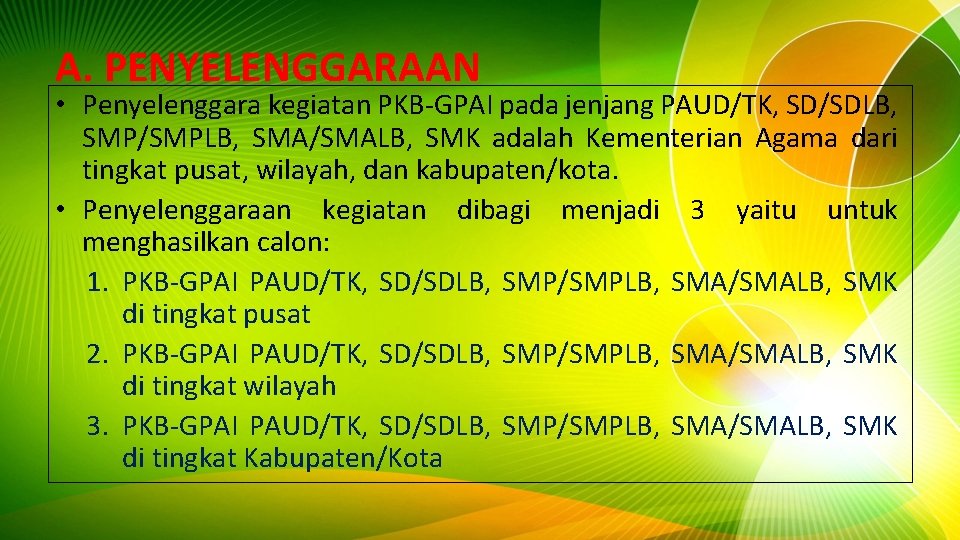 A. PENYELENGGARAAN

• Penyelenggara kegiatan PKB-GPAI pada jenjang PAUD/TK, SD/SDLB, SMP/SMPLB, SMA/SMALB, SMK adalah Kementerian Agama dari tingkat pusat, wilayah, dan kabupaten/kota.

• Penyelenggaraan kegiatan dibagi menjadi 3 yaitu untuk menghasilkan calon:

1. PKB-GPAI PAUD/TK, SD/SDLB, SMP/SMPLB, SMA/SMALB, SMK di tingkat pusat

2. PKB-GPAI PAUD/TK, SD/SDLB, SMP/SMPLB, SMA/SMALB, SMK di tingkat wilayah

3. PKB-GPAI PAUD/TK, SD/SDLB, SMP/SMPLB, SMA/SMALB, SMK di tingkat Kabupaten/Kota